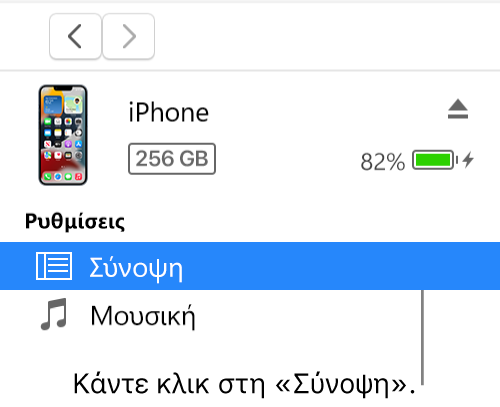 iPhone

256 GB

82%

Ρυθμίσεις

Σύνοψη

Μουσική

Κάντε κλικ στη «Σύνοψη».